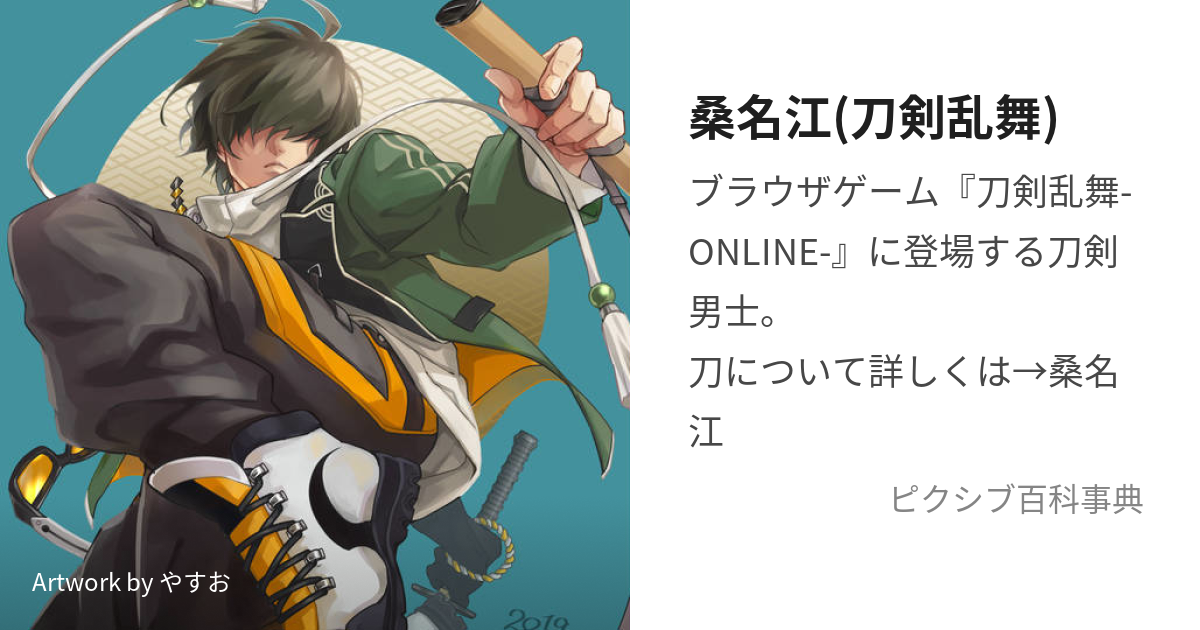 桑名江(刀剣乱舞)

ブラウザゲーム『刀剣乱舞-ONLINE-』に登場する刀剣男士。
刀について詳しくは→桑名江

ピクシブ百科事典

Artwork by やすお

2019